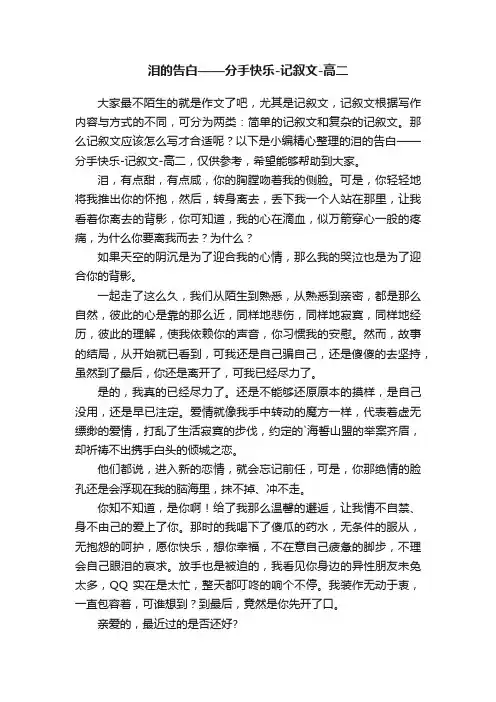 泪的告白——分手快乐-记叙文-高二

大家最不陌生的就是作文了吧，尤其是记叙文，记叙文根据写作内容与方式的不同，可分为两类：简单的记叙文和复杂的记叙文。那么记叙文应该怎么写才合适呢？以下是小编精心整理的泪的告白——分手快乐-记叙文-高二，仅供参考，希望能够帮助到大家。

泪，有点甜，有点咸，你的胸膛吻着我的侧脸。可是，你轻轻地将我推出你的怀抱，然后，转身离去，丢下我一个人站在那里，让我看着你离去的背影，你可知道，我的心在滴血，似万箭穿心一般的疼痛，为什么你要离我而去？为什么？

如果天空的阴沉是为了迎合我的心情，那么我的哭泣也是为了迎合你的背影。

一起走了这么久，我们从陌生到熟悉，从熟悉到亲密，都是那么自然，彼此的心是靠的那么近，同样地悲伤，同样地寂寞，同样地经历，彼此的理解，使我依赖你的声音，你习惯我的安慰。然而，故事的结局，从开始就已看到，可我还是自己骗自己，还是傻傻的去坚持，虽然到了最后，你还是离开了，可我已经尽力了。

是的，我真的已经尽力了。还是不能够还原原本的摸样，是自己没用，还是早已注定。爱情就像我手中转动的魔方一样，代表着虚无缥缈的爱情，打乱了生活寂寞的步伐，约定的`海誓山盟的举案齐眉，却祈祷不出携手白头的倾城之恋。

他们都说，进入新的恋情，就会忘记前任，可是，你那绝情的脸孔还是会浮现在我的脑海里，抹不掉、冲不走。

你知不知道，是你啊！给了我那么温馨的邂逅，让我情不自禁、身不由己的爱上了你。那时的我喝下了傻瓜的药水，无条件的服从，无抱怨的呵护，愿你快乐，想你幸福，不在意自己疲惫的脚步，不理会自己眼泪的哀求。放手也是被迫的，我看见你身边的异性朋友未免太多，QQ 实在是太忙，整天都叮咚的响个不停。我装作无动于衷，一直包容着，可谁想到？到最后，竟然是你先开了口。

亲爱的，最近过的是否还好?